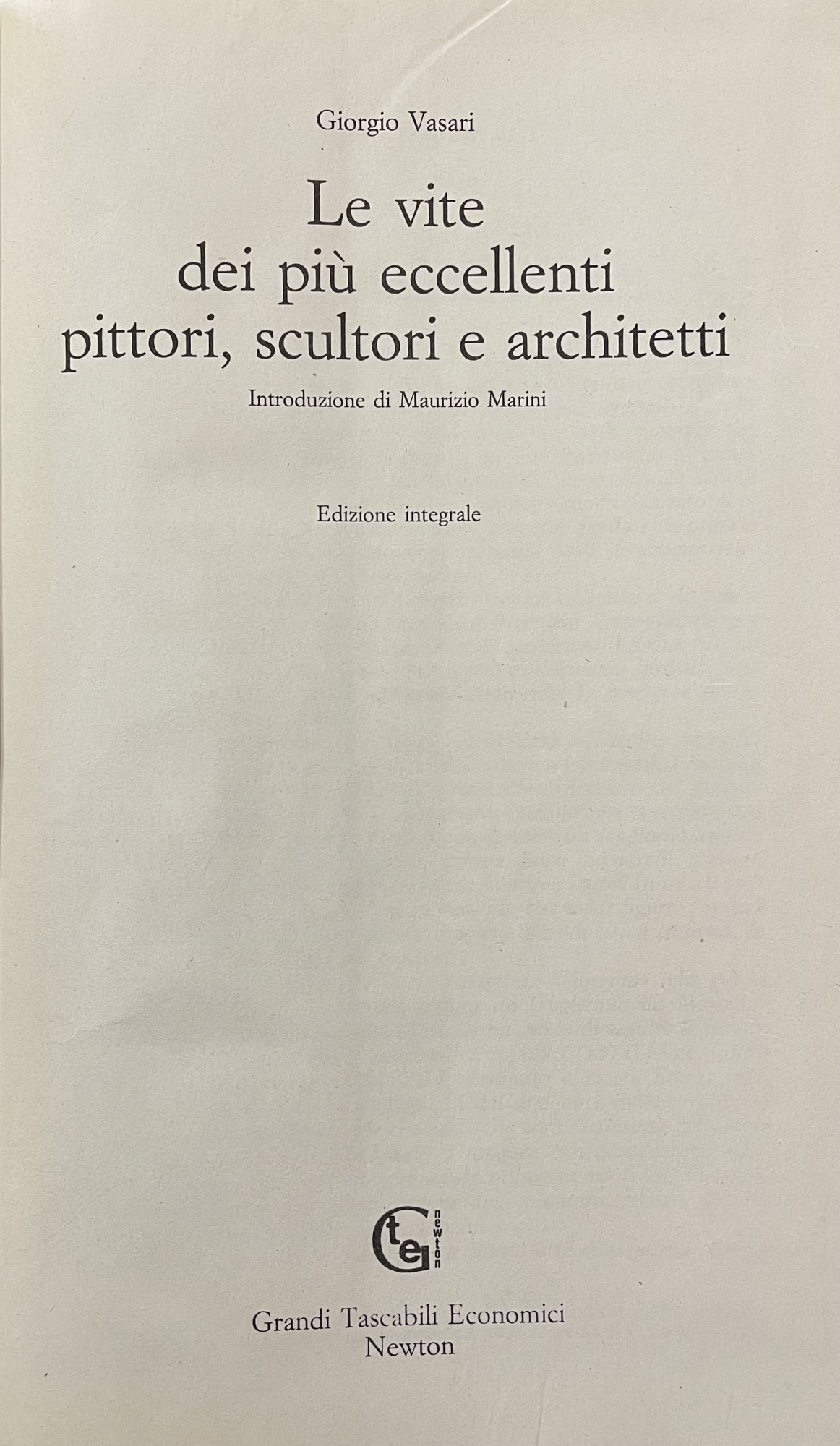 Giorgio Vasari

Le vite
dei più eccellenti
pittori, scultori e architetti

Introduzione di Maurizio Marini

Edizione integrale

Gte newton

Grandi Tascabili Economici
Newton